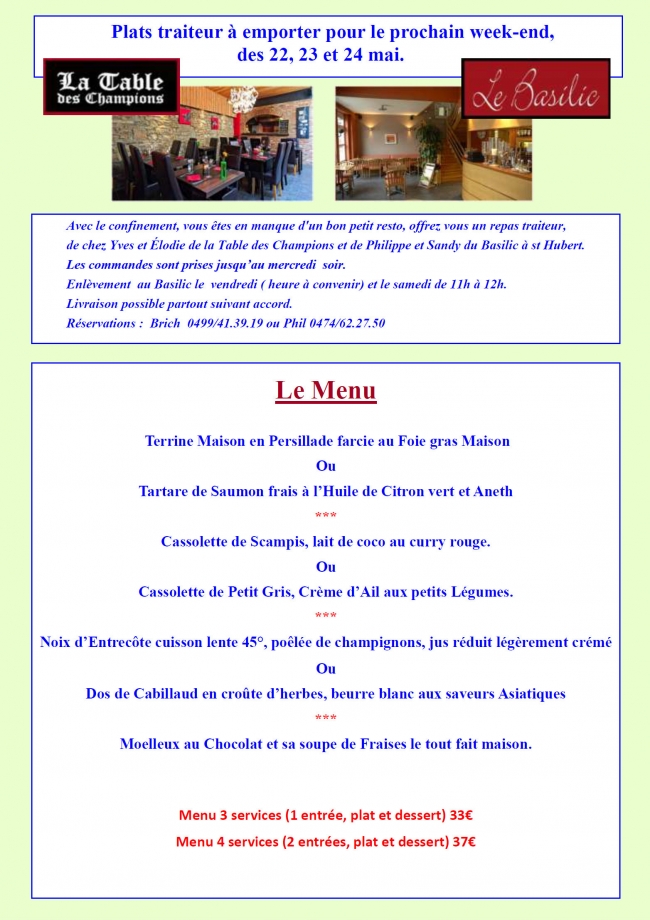 Plats traiteur à emporter pour le prochain week-end, des 22, 23 et 24 mai.

La Table des Champions

Le Basilic

Avec le confinement, vous êtes en manque d'un bon petit resto, offrez vous un repas traiteur, de chez Yves et Élodie de la Table des Champions et de Philippe et Sandy du Basilic à st Hubert.
Les commandes sont prises jusqu'au mercredi soir.
Enlèvement au Basilic le vendredi ( heure à convenir) et le samedi de 11h à 12h.
Livraison possible partout suivant accord.
Réservations : Brich 0499/41.39.19 ou Phil 0474/62.27.50

Le Menu

Terrine Maison en Persillade farcie au Foie gras Maison
Ou
Tartare de Saumon frais à l'Huile de Citron vert et Aneth
***
Cassolette de Scampis, lait de coco au curry rouge.
Ou
Cassolette de Petit Gris, Crème d'Ail aux petits Légumes.
***
Noix d'Entrecôte cuisson lente 45°, poêlée de champignons, jus réduit légèrement crémé
Ou
Dos de Cabillaud en croûte d'herbes, beurre blanc aux saveurs Asiatiques
***
Moelleux au Chocolat et sa soupe de Fraises le tout fait maison.

Menu 3 services (1 entrée, plat et dessert) 33€
Menu 4 services (2 entrées, plat et dessert) 37€